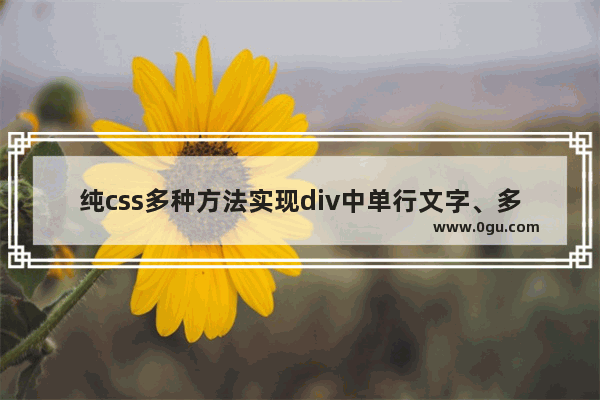 纯css多种方法实现div中单行文字、多

www.0gu.com